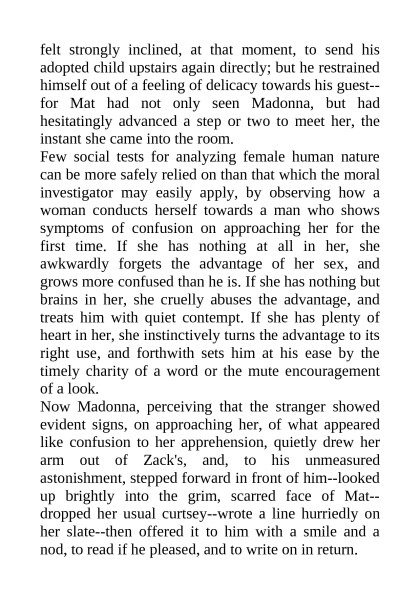 felt strongly inclined, at that moment, to send his adopted child upstairs again directly; but he restrained himself out of a feeling of delicacy towards his guest--for Mat had not only seen Madonna, but had hesitatingly advanced a step or two to meet her, the instant she came into the room.
Few social tests for analyzing female human nature can be more safely relied on than that which the moral investigator may easily apply, by observing how a woman conducts herself towards a man who shows symptoms of confusion on approaching her for the first time. If she has nothing at all in her, she awkwardly forgets the advantage of her sex, and grows more confused than he is. If she has nothing but brains in her, she cruelly abuses the advantage, and treats him with quiet contempt. If she has plenty of heart in her, she instinctively turns the advantage to its right use, and forthwith sets him at his ease by the timely charity of a word or the mute encouragement of a look.
Now Madonna, perceiving that the stranger showed evident signs, on approaching her, of what appeared like confusion to her apprehension, quietly drew her arm out of Zack's, and, to his unmeasured astonishment, stepped forward in front of him--looked up brightly into the grim, scarred face of Mat--dropped her usual curtsey--wrote a line hurriedly on her slate--then offered it to him with a smile and a nod, to read if he pleased, and to write on in return.